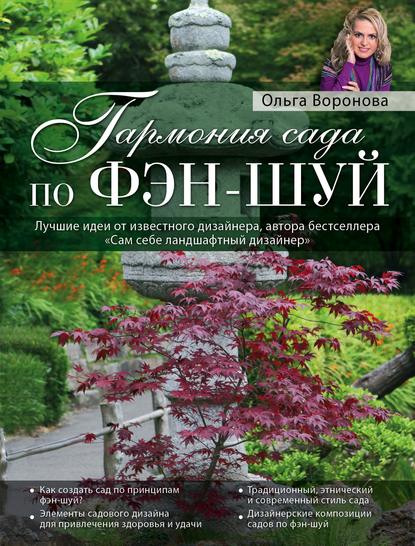 Ольга Воронова

Гармония сада по ФЭН-ШУЙ

Лучшие идеи от известного дизайнера, автора бестселлера «Сам себе ландшафтный дизайнер»

• Как создать сад по принципам фэн-шуй?
• Элементы садового дизайна для привлечения здоровья и удачи

• Традиционный, этнический и современный стиль сада
• Дизайнерские композиции садов по фэн-шуй